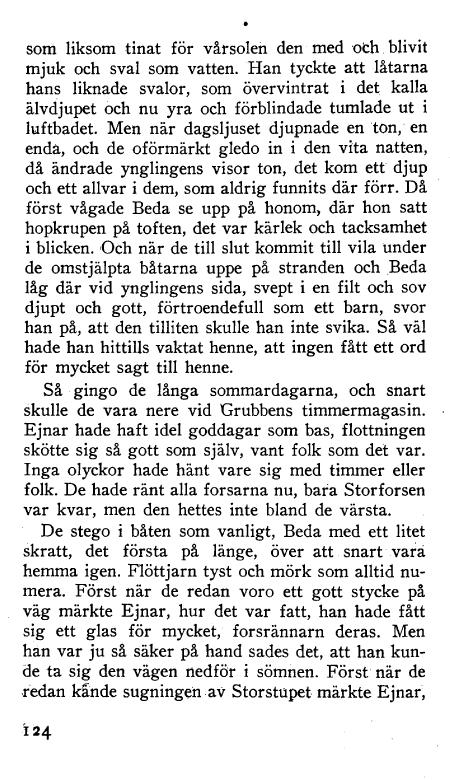 som liksom tinat för vårsolen den med och blivit mjuk och sval som vatten. Han tyckte att låtarna hans liknade svalor, som övervintrat i det kalla älvdjupet och nu yra och förblindade tumlade ut i luftbadet. Men när dagsljuset djupnade en ton, en enda, och de oförmärkt gledo in i den vita natten, då ändrade ynglingens visor ton, det kom ett djup och ett allvar i dem, som aldrig funnits där förr. Då först vågade Beda se upp på honom, där hon satt hopkrupen på toften, det var kärlek och tacksamhet i blicken. Och när de till slut kommit till vila under de omstjälpta båtarna uppe på stranden och Beda låg där vid ynglingens sida, svept i en filt och sov djupt och gott, förtroendefull som ett barn, svor han på, att den tilliten skulle han inte svika. Så väl hade han hittills vaktat henne, att ingen fått ett ord för mycket sagt till henne.

Så gingo de långa sommardagarna, och snart skulle de vara nere vid Grubbens timmermagasin. Ejnar hade haft idel goddagar som bas, flottningen skötte sig så gott som själv, vant folk som det var. Inga olyckor hade hänt vare sig med timmer eller folk. De hade ränt alla forsarna nu, bara Storforsen var kvar, men den hettes inte bland de värsta.

De stego i båten som vanligt, Beda med ett litet skratt, det första på länge, över att snart vara hemma igen. Flöttjarn tyst och mörk som alltid numera. Först när de redan voro ett gott stycke på väg märkte Ejnar, hur det var fatt, han hade fått sig ett glas för mycket, forsrännarn deras. Men han var ju så säker på hand sades det, att han kunde ta sig den vägen nedför i sömnen. Först när de redan kände sugningen av Storstupet märkte Ejnar,

124